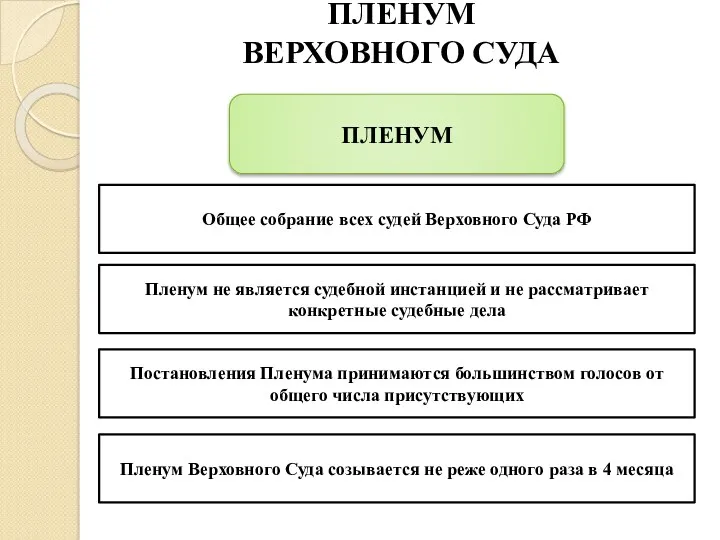 ПЛЕНУМ
ВЕРХОВНОГО СУДА

ПЛЕНУМ

Общее собрание всех судей Верховного Суда РФ

Пленум не является судебной инстанцией и не рассматривает конкретные судебные дела

Постановления Пленума принимаются большинством голосов от общего числа присутствующих

Пленум Верховного Суда созывается не реже одного раза в 4 месяца